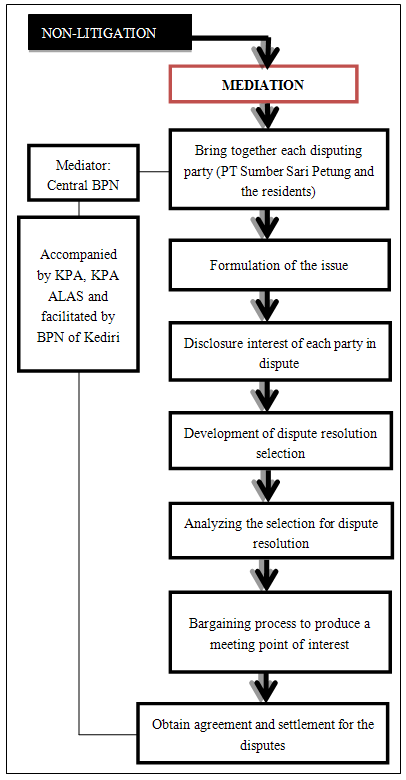 NON-LITIGATION

MEDIATION

Mediator: Central BPN

Accompanied by KPA, KPA ALAS and facilitated by BPN of Kediri

Bring together each disputing party (PT Sumber Sari Petung and the residents)

Formulation of the issue

Disclosure interest of each party in dispute

Development of dispute resolution selection

Analyzing the selection for dispute resolution

Bargaining process to produce a meeting point of interest

Obtain agreement and settlement for the disputes